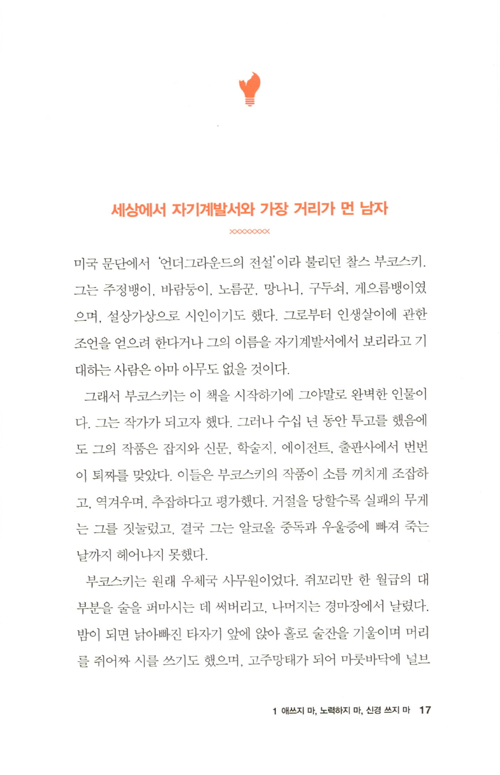 세상에서 자기계발서와 가장 거리가 먼 남자

미국 문단에서 '언더그라운드의 전설'이라 불리던 찰스 부코스키. 그는 주정뱅이, 바람둥이, 노름꾼, 망나니, 구두쇠, 게으름뱅이였으며, 설상가상으로 시인이기도 했다. 그로부터 인생살이에 관한 조언을 얻으려 한다거나 그의 이름을 자기계발서에서 보리라고 기대하는 사람은 아마 아무도 없을 것이다.

그래서 부코스키는 이 책을 시작하기에 그야말로 완벽한 인물이다. 그는 작가가 되고자 했다. 그러나 수십 년 동안 투고를 했음에도 그의 작품은 잡지와 신문, 학술지, 에이전트, 출판사에서 번번이 퇴짜를 맞았다. 이들은 부코스키의 작품이 소름 끼치게 조잡하고, 역겨우며, 추잡하다고 평가했다. 거절을 당할수록 실패의 무게는 그를 짓눌렀고, 결국 그는 알코올 중독과 우울증에 빠져 죽는 날까지 헤어나지 못했다.

부코스키는 원래 우체국 사무원이었다. 쥐꼬리만 한 월급의 대부분을 술을 퍼마시는 데 써버리고, 나머지는 경마장에서 날렸다. 밤이 되면 낡아빠진 타자기 앞에 앉아 홀로 술잔을 기울이며 머리를 쥐어짜 시를 쓰기도 했으며, 고주망태가 되어 마룻바닥에 널브

1 애쓰지 마, 노력하지 마, 신경 쓰지 마 17